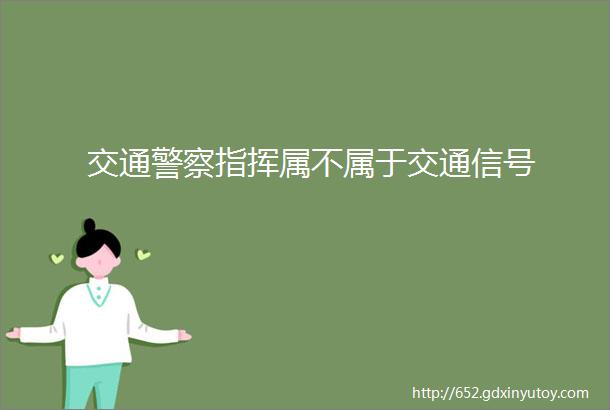 交通警察指挥属不属于交通信号

http://652.gdxinyutoy.com